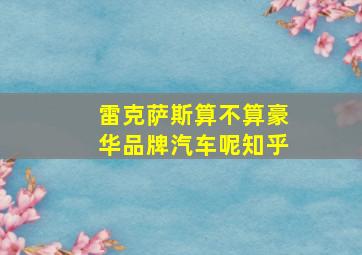 雷克萨斯算不算豪华品牌汽车呢知乎